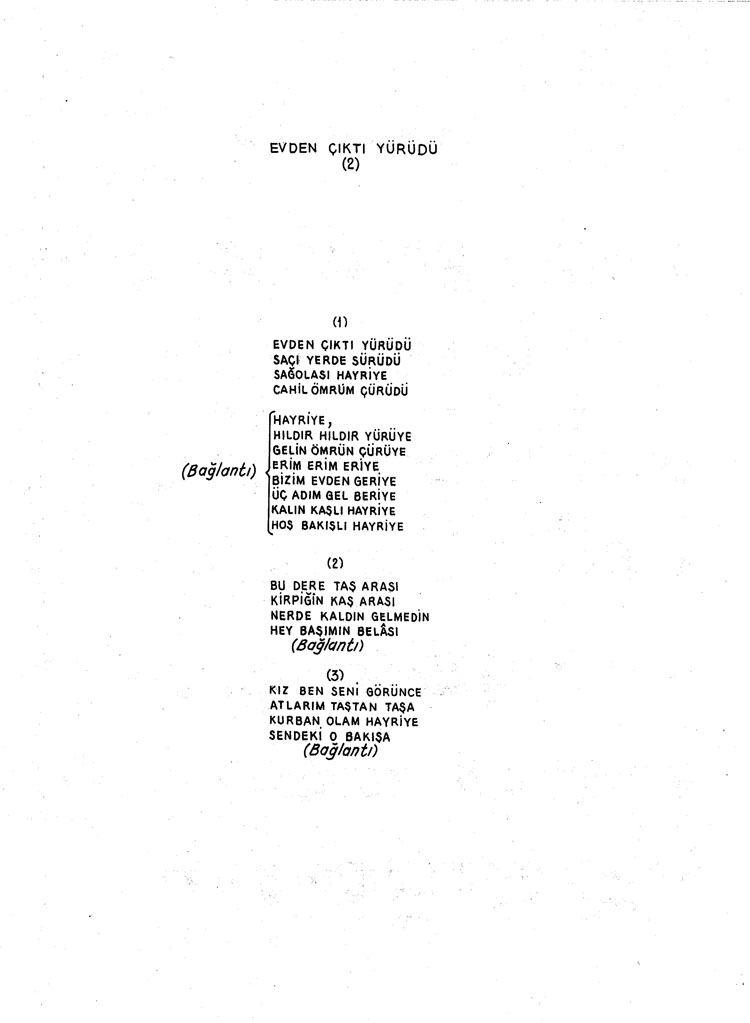 EVDEN ÇIKTI YÜRÜDÜ
(2)

(1)
EVDEN ÇIKTI YÜRÜDÜ
SAÇI YERDE SÜRÜDÜ
SAĞOLASI HAYRİYE
CAHİL ÖMRÜM ÇÜRÜDÜ

(Bağlantı)
HAYRİYE,
HILDIR HILDIR YÜRÜYE
GELİN ÖMRÜN ÇÜRÜYE
ERİM ERİM ERİYE
BİZİM EVDEN GERİYE
ÜÇ ADIM GEL BERİYE
KALIN KAŞLI HAYRİYE
HOŞ BAKIŞLI HAYRİYE

(2)
BU DERE TAŞ ARASI
KİRPİĞİN KAŞ ARASI
NERDE KALDIN GELMEDİN
HEY BAŞIMIN BELÂSI
(Bağlantı)

(3)
KIZ BEN SENİ GÖRÜNCE
ATLARIM TAŞTAN TAŞA
KURBAN OLAM HAYRİYE
SENDEKİ O BAKIŞA
(Bağlantı)